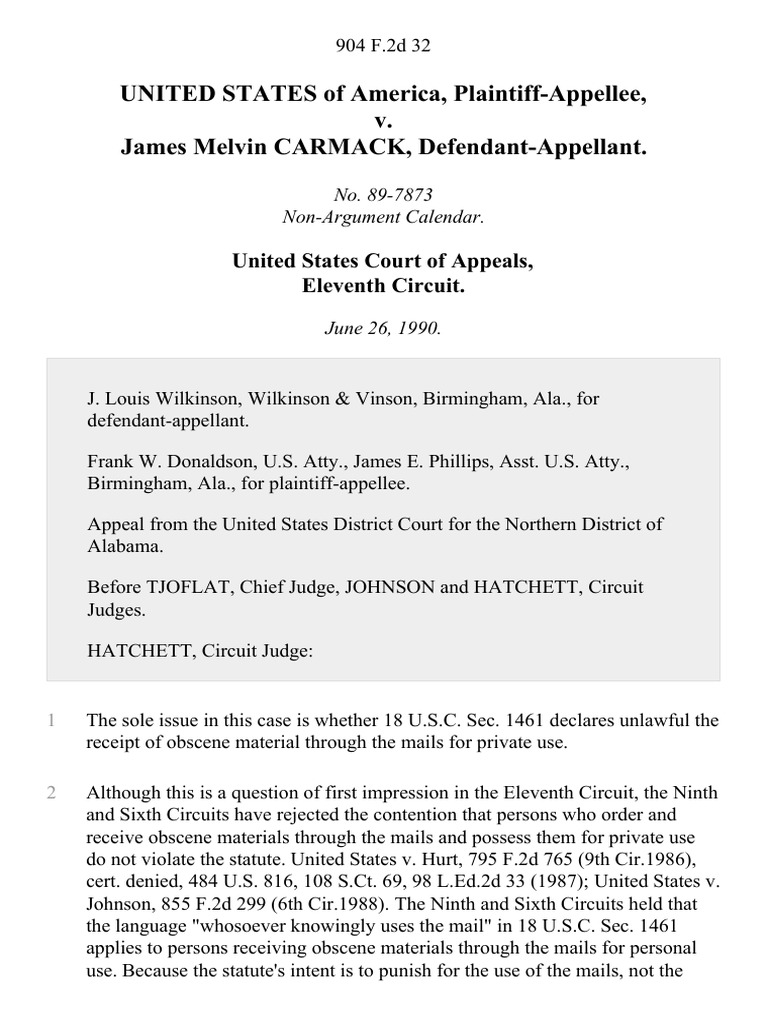 904 F.2d 32

UNITED STATES of America, Plaintiff-Appellee,
v.
James Melvin CARMACK, Defendant-Appellant.

No. 89-7873
Non-Argument Calendar.

United States Court of Appeals,
Eleventh Circuit.

June 26, 1990.

J. Louis Wilkinson, Wilkinson & Vinson, Birmingham, Ala., for defendant-appellant.

Frank W. Donaldson, U.S. Atty., James E. Phillips, Asst. U.S. Atty., Birmingham, Ala., for plaintiff-appellee.

Appeal from the United States District Court for the Northern District of Alabama.

Before TJOFLAT, Chief Judge, JOHNSON and HATCHETT, Circuit Judges.

HATCHETT, Circuit Judge:

1 The sole issue in this case is whether 18 U.S.C. Sec. 1461 declares unlawful the receipt of obscene material through the mails for private use.

2 Although this is a question of first impression in the Eleventh Circuit, the Ninth and Sixth Circuits have rejected the contention that persons who order and receive obscene materials through the mails and possess them for private use do not violate the statute. United States v. Hurt, 795 F.2d 765 (9th Cir.1986), cert. denied, 484 U.S. 816, 108 S.Ct. 69, 98 L.Ed.2d 33 (1987); United States v. Johnson, 855 F.2d 299 (6th Cir.1988). The Ninth and Sixth Circuits held that the language "whosoever knowingly uses the mail" in 18 U.S.C. Sec. 1461 applies to persons receiving obscene materials through the mails for personal use. Because the statute's intent is to punish for the use of the mails, not the